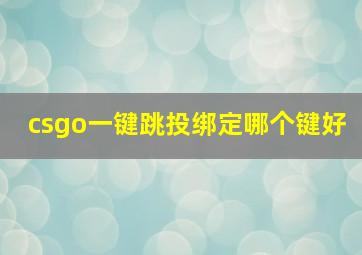 csgo一键跳投绑定哪个键好